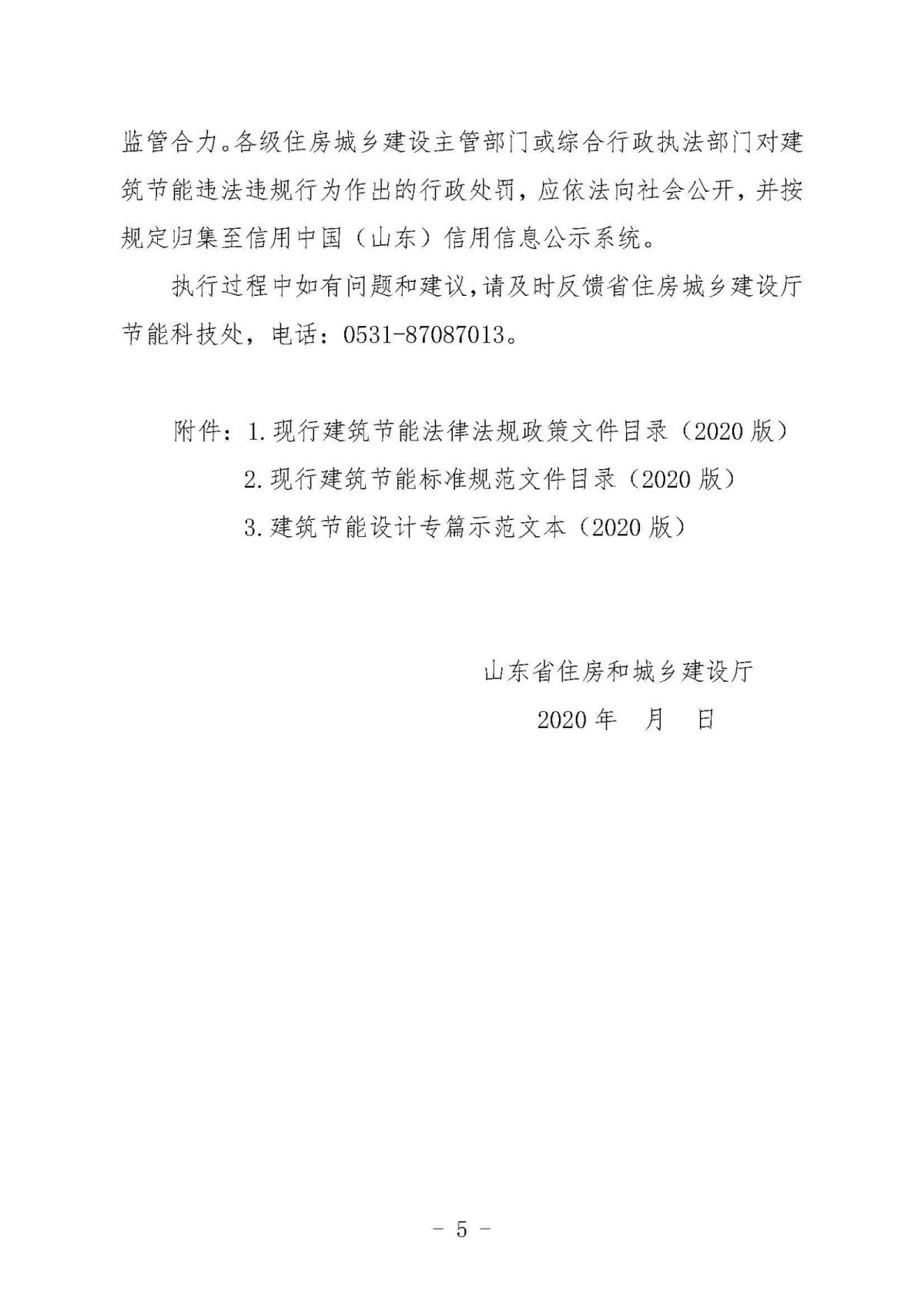 监管合力。各级住房城乡建设主管部门或综合行政执法部门对建筑节能违法违规行为作出的行政处罚，应依法向社会公开，并按规定归集至信用中国（山东）信用信息公示系统。

执行过程中如有问题和建议，请及时反馈省住房城乡建设厅节能科技处，电话：0531-87087013。

附件：1.现行建筑节能法律法规政策文件目录（2020版）
2.现行建筑节能标准规范文件目录（2020版）
3.建筑节能设计专篇示范文本（2020版）

山东省住房和城乡建设厅
2020年 月 日

- 5 -